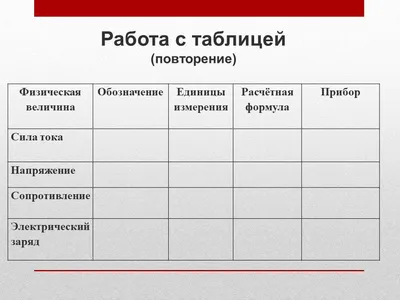 Работа с таблицей
(повторение)

| Физическая величина | Обозначение | Единицы измерения | Расчётная формула | Прибор |
|---|---|---|---|---|
| Сила тока | | | | |
| Напряжение | | | | |
| Сопротивление | | | | |
| Электрический заряд | | | | |